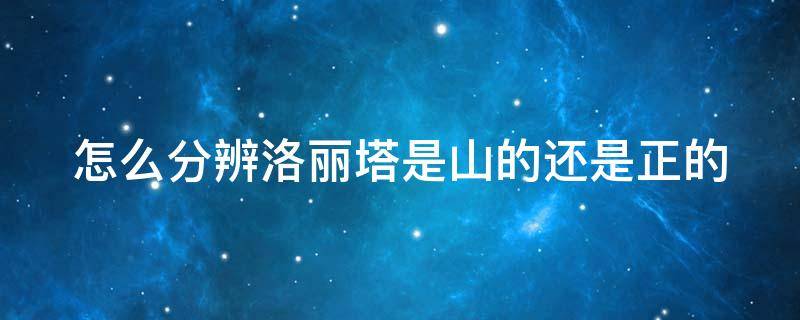 怎么分辨洛丽塔是山的还是正的